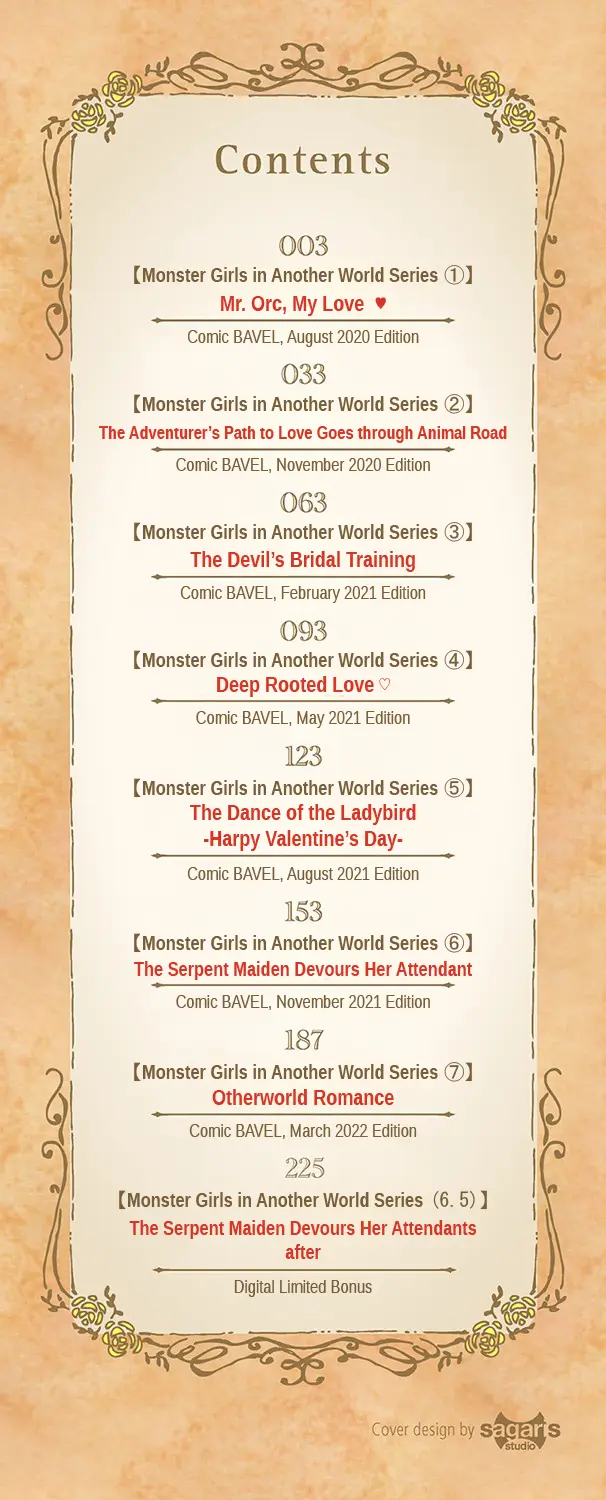 Contents

003
【Monster Girls in Another World Series ①】
Mr. Orc, My Love ♥
Comic BAVEL, August 2020 Edition

033
【Monster Girls in Another World Series ②】
The Adventurer's Path to Love Goes through Animal Road
Comic BAVEL, November 2020 Edition

063
【Monster Girls in Another World Series ③】
The Devil's Bridal Training
Comic BAVEL, February 2021 Edition

093
【Monster Girls in Another World Series ④】
Deep Rooted Love ♡
Comic BAVEL, May 2021 Edition

123
【Monster Girls in Another World Series ⑤】
The Dance of the Ladybird
-Harpy Valentine's Day-
Comic BAVEL, August 2021 Edition

153
【Monster Girls in Another World Series ⑥】
The Serpent Maiden Devours Her Attendant
Comic BAVEL, November 2021 Edition

187
【Monster Girls in Another World Series ⑦】
Otherworld Romance
Comic BAVEL, March 2022 Edition

225
【Monster Girls in Another World Series (6. 5)】
The Serpent Maiden Devours Her Attendants after
Digital Limited Bonus

Cover design by sagaris studio